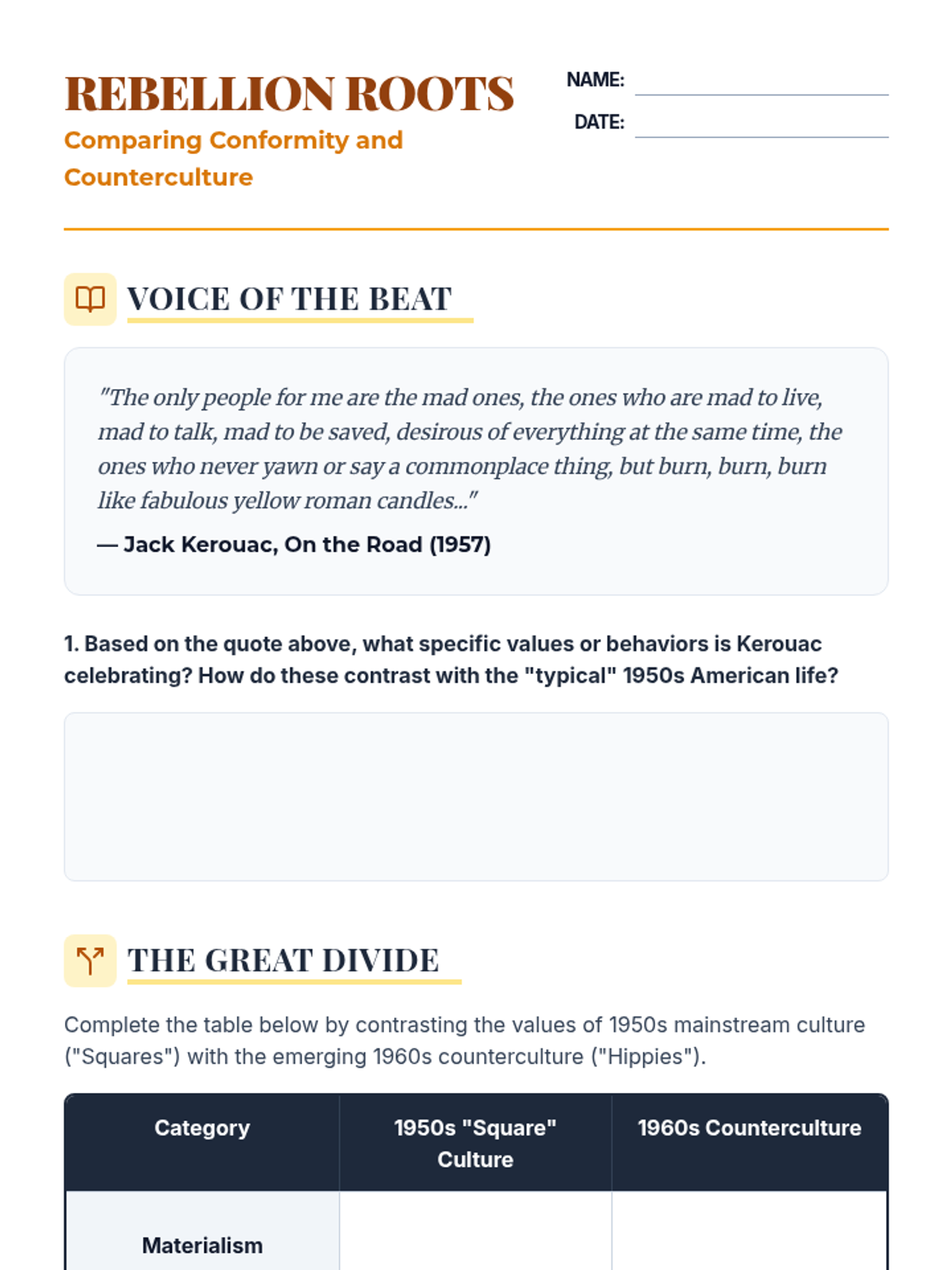 REBELLION ROOTS
Comparing Conformity and Counterculture

NAME:
DATE:

VOICE OF THE BEAT

"The only people for me are the mad ones, the ones who are mad to live, mad to talk, mad to be saved, desirous of everything at the same time, the ones who never yawn or say a commonplace thing, but burn, burn, burn like fabulous yellow roman candles..."

— Jack Kerouac, On the Road (1957)

1. Based on the quote above, what specific values or behaviors is Kerouac celebrating? How do these contrast with the "typical" 1950s American life?

THE GREAT DIVIDE

Complete the table below by contrasting the values of 1950s mainstream culture ("Squares") with the emerging 1960s counterculture ("Hippies").

| Category | 1950s "Square" Culture | 1960s Counterculture |
|---|---|---|
| Materialism | | |